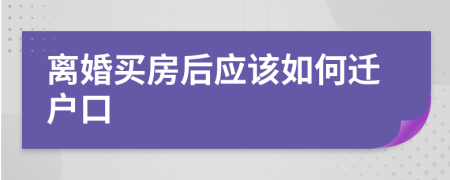 离婚买房后应该如何迁户口